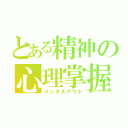 とある精神の
心理掌握
メンタルアウト